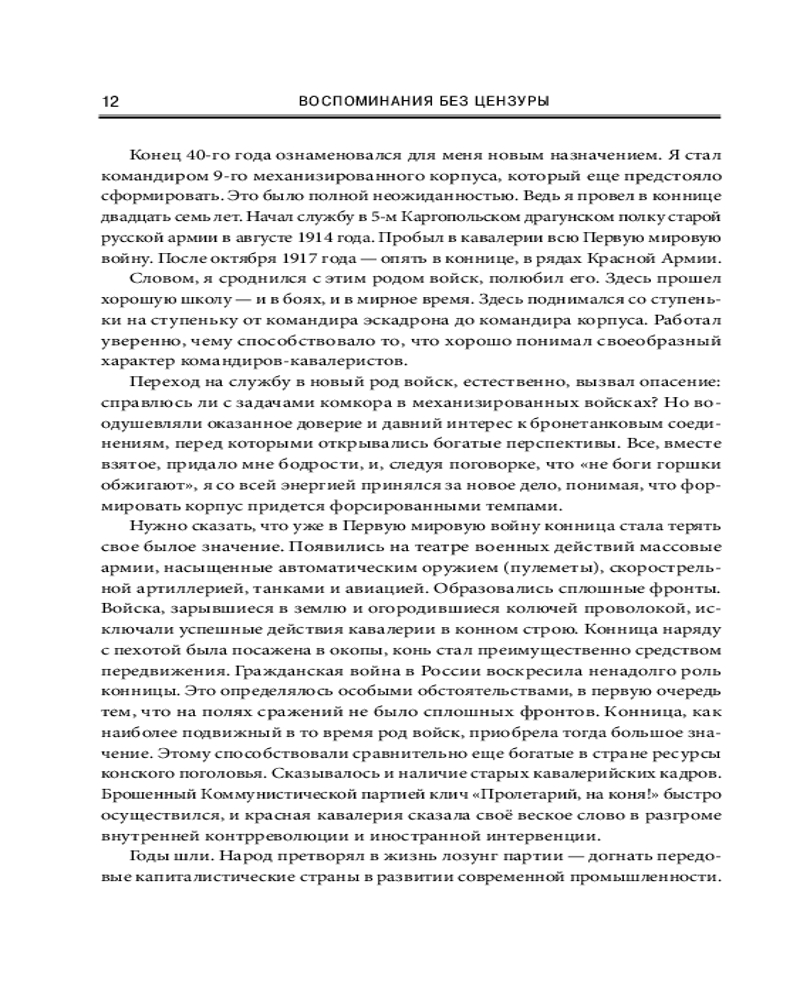 12 ВОСПОМИНАНИЯ БЕЗ ЦЕНЗУРЫ

Конец 40-го года ознаменовался для меня новым назначением. Я стал командиром 9-го механизированного корпуса, который еще предстояло сформировать. Это было полной неожиданностью. Ведь я провел в коннице двадцать семь лет. Начал службу в 5-м Каргопольском драгунском полку старой русской армии в августе 1914 года. Пробыл в кавалерии всю Первую мировую войну. После октября 1917 года — опять в коннице, в рядах Красной Армии.

Словом, я сроднился с этим родом войск, полюбил его. Здесь прошел хорошую школу — и в боях, и в мирное время. Здесь поднимался со ступеньки на ступеньку от командира эскадрона до командира корпуса. Работал уверенно, чему способствовало то, что хорошо понимал своеобразный характер командиров-кавалеристов.

Переход на службу в новый род войск, естественно, вызвал опасение: справлюсь ли с задачами комкора в механизированных войсках? Но воодушевляли оказанное доверие и давний интерес к бронетанковым соединениям, перед которыми открывались богатые перспективы. Все, вместе взятое, придало мне бодрости, и, следуя поговорке, что «не боги горшки обжигают», я со всей энергией принялся за новое дело, понимая, что формировать корпус придется форсированными темпами.

Нужно сказать, что уже в Первую мировую войну конница стала терять свое былое значение. Появились на театре военных действий массовые армии, насыщенные автоматическим оружием (пулеметы), скорострельной артиллерией, танками и авиацией. Образовались сплошные фронты. Войска, зарывшиеся в землю и огородившиеся колючей проволокой, исключали успешные действия кавалерии в конном строю. Конница наряду с пехотой была посажена в окопы, конь стал преимущественно средством передвижения. Гражданская война в России воскресила ненадолго роль конницы. Это определялось особыми обстоятельствами, в первую очередь тем, что на полях сражений не было сплошных фронтов. Конница, как наиболее подвижный в то время род войск, приобрела тогда большое значение. Этому способствовали сравнительно еще богатые в стране ресурсы конского поголовья. Сказывалось и наличие старых кавалерийских кадров. Брошенный Коммунистической партией клич «Пролетарий, на коня!» быстро осуществился, и красная кавалерия сказала своё веское слово в разгроме внутренней контрреволюции и иностранной интервенции.

Годы шли. Народ претворял в жизнь лозунг партии — догнать передовые капиталистические страны в развитии современной промышленности.